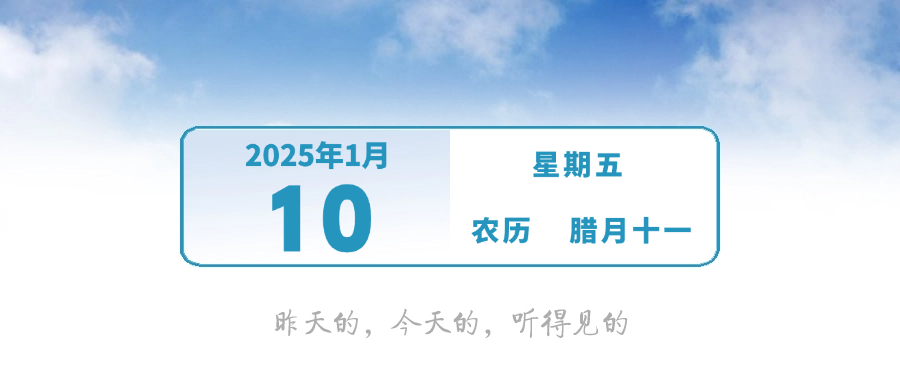 2025年1月
10

星期五
农历　腊月十一

昨天的，今天的，听得见的